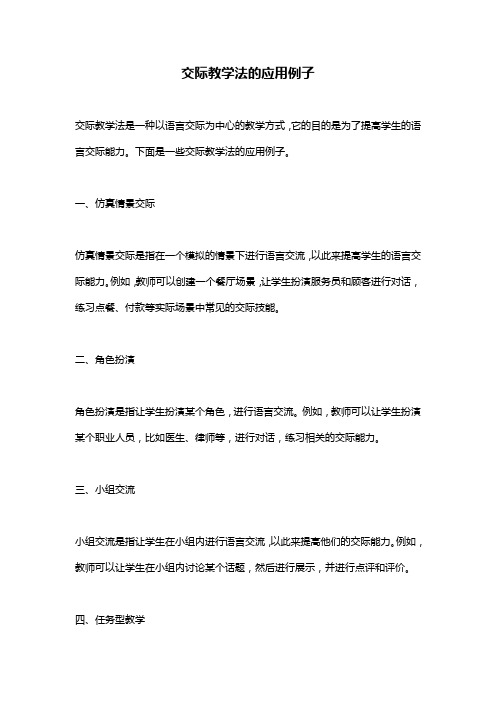 交际教学法的应用例子

交际教学法是一种以语言交际为中心的教学方式，它的目的是为了提高学生的语言交际能力。下面是一些交际教学法的应用例子。

一、仿真情景交际

仿真情景交际是指在一个模拟的情景下进行语言交流，以此来提高学生的语言交际能力。例如，教师可以创建一个餐厅场景，让学生扮演服务员和顾客进行对话，练习点餐、付款等实际场景中常见的交际技能。

二、角色扮演

角色扮演是指让学生扮演某个角色，进行语言交流。例如，教师可以让学生扮演某个职业人员，比如医生、律师等，进行对话，练习相关的交际能力。

三、小组交流

小组交流是指让学生在小组内进行语言交流，以此来提高他们的交际能力。例如，教师可以让学生在小组内讨论某个话题，然后进行展示，并进行点评和评价。

四、任务型教学